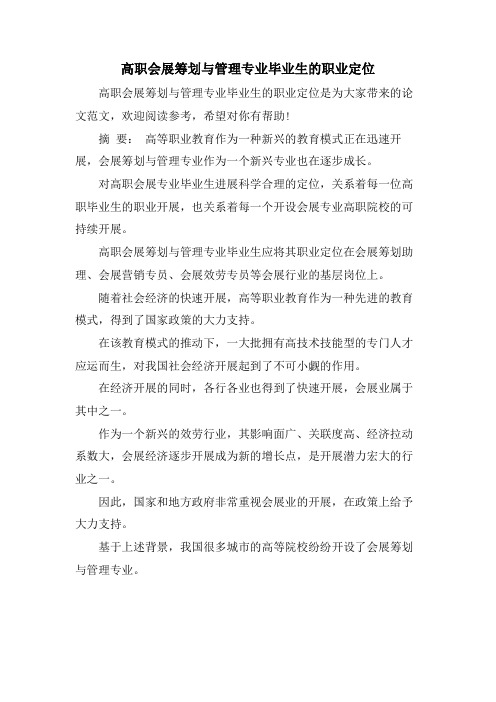 高职会展筹划与管理专业毕业生的职业定位

高职会展筹划与管理专业毕业生的职业定位是为大家带来的论文范文，欢迎阅读参考，希望对你有帮助！

摘 要： 高等职业教育作为一种新兴的教育模式正在迅速开展，会展筹划与管理专业作为一个新兴专业也在逐步成长。

对高职会展专业毕业生进展科学合理的定位，关系着每一位高职毕业生的职业开展，也关系着每一个开设会展专业高职院校的可持续开展。

高职会展筹划与管理专业毕业生应将其职业定位在会展筹划助理、会展营销专员、会展效劳专员等会展行业的基层岗位上。

随着社会经济的快速开展，高等职业教育作为一种先进的教育模式，得到了国家政策的大力支持。

在该教育模式的推动下，一大批拥有高技术技能型的专门人才应运而生，对我国社会经济开展起到了不可小觑的作用。

在经济开展的同时，各行各业也得到了快速开展，会展业属于其中之一。

作为一个新兴的效劳行业，其影响面广、关联度高、经济拉动系数大，会展经济逐步开展成为新的增长点，是开展潜力宏大的行业之一。

因此，国家和地方政府非常重视会展业的开展，在政策上给予大力支持。

基于上述背景，我国很多城市的高等院校纷纷开设了会展筹划与管理专业。